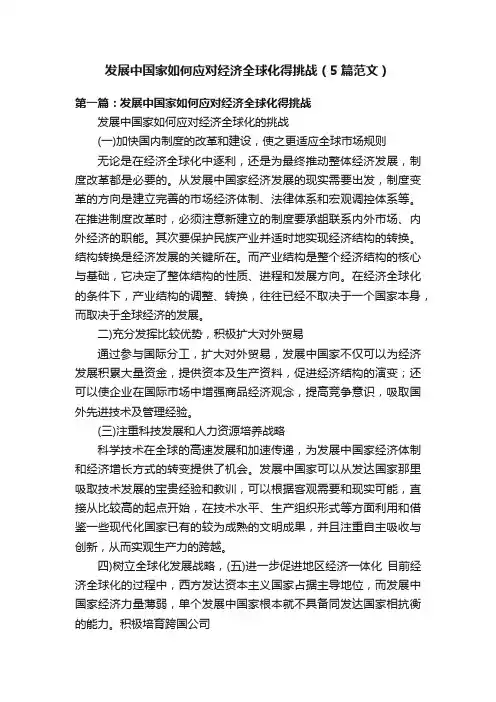 发展中国家如何应对经济全球化得挑战（5篇范文）

第一篇：发展中国家如何应对经济全球化得挑战

发展中国家如何应对经济全球化的挑战

(一)加快国内制度的改革和建设，使之更适应全球市场规则

无论是在经济全球化中逐利，还是为最终推动整体经济发展，制度改革都是必要的。从发展中国家经济发展的现实需要出发，制度变革的方向是建立完善的市场经济体制、法律体系和宏观调控体系等。在推进制度改革时，必须注意新建立的制度要承担联系内外市场、内外经济的职能。其次要保护民族产业并适时地实现经济结构的转换。结构转换是经济发展的关键所在。而产业结构是整个经济结构的核心与基础，它决定了整体结构的性质、进程和发展方向。在经济全球化的条件下，产业结构的调整、转换，往往已经不取决于一个国家本身，而取决于全球经济的发展。

二)充分发挥比较优势，积极扩大对外贸易

通过参与国际分工，扩大对外贸易，发展中国家不仅可以为经济发展积累大量资金，提供资本及生产资料，促进经济结构的演变；还可以使企业在国际市场中增强商品经济观念，提高竞争意识，吸取国外先进技术及管理经验。

(三)注重科技发展和人力资源培养战略

科学技术在全球的高速发展和加速传递，为发展中国家经济体制和经济增长方式的转变提供了机会。发展中国家可以从发达国家那里吸取技术发展的宝贵经验和教训，可以根据客观需要和现实可能，直接从比较高的起点开始，在技术水平、生产组织形式等方面利用和借鉴一些现代化国家已有的较为成熟的文明成果，并且注重自主吸收与创新，从而实现生产力的跨越。

四)树立全球化发展战略，(五)进一步促进地区经济一体化 目前经济全球化的过程中，西方发达资本主义国家占据主导地位，而发展中国家经济力量薄弱，单个发展中国家根本就不具备同发达国家相抗衡的能力。积极培育跨国公司